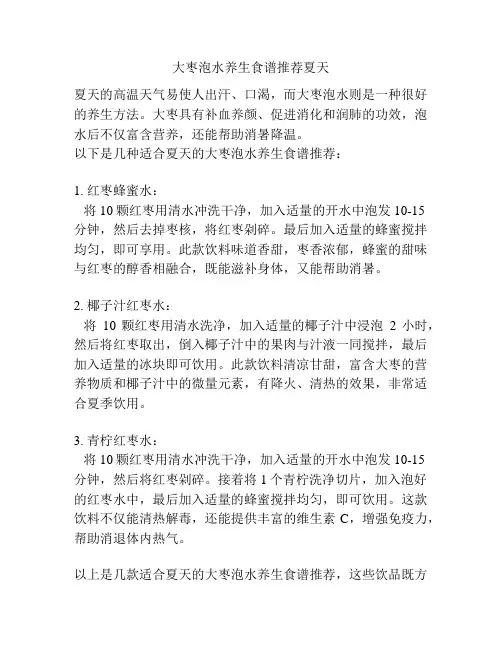 大枣泡水养生食谱推荐夏天

夏天的高温天气易使人出汗、口渴，而大枣泡水则是一种很好的养生方法。大枣具有补血养颜、促进消化和润肺的功效，泡水后不仅富含营养，还能帮助消暑降温。
以下是几种适合夏天的大枣泡水养生食谱推荐：

1. 红枣蜂蜜水：
将 10 颗红枣用清水冲洗干净，加入适量的开水中泡发 10-15 分钟，然后去掉枣核，将红枣剁碎。最后加入适量的蜂蜜搅拌均匀，即可享用。此款饮料味道香甜，枣香浓郁，蜂蜜的甜味与红枣的醇香相融合，既能滋补身体，又能帮助消暑。

2. 椰子汁红枣水：
将 10 颗红枣用清水洗净，加入适量的椰子汁中浸泡 2 小时，然后将红枣取出，倒入椰子汁中的果肉与汁液一同搅拌，最后加入适量的冰块即可饮用。此款饮料清凉甘甜，富含大枣的营养物质和椰子汁中的微量元素，有降火、清热的效果，非常适合夏季饮用。

3. 青柠红枣水：
将 10 颗红枣用清水冲洗干净，加入适量的开水中泡发 10-15 分钟，然后将红枣剁碎。接着将 1 个青柠洗净切片，加入泡好的红枣水中，最后加入适量的蜂蜜搅拌均匀，即可饮用。这款饮料不仅能清热解毒，还能提供丰富的维生素 C，增强免疫力，帮助消退体内热气。

以上是几款适合夏天的大枣泡水养生食谱推荐，这些饮品既方